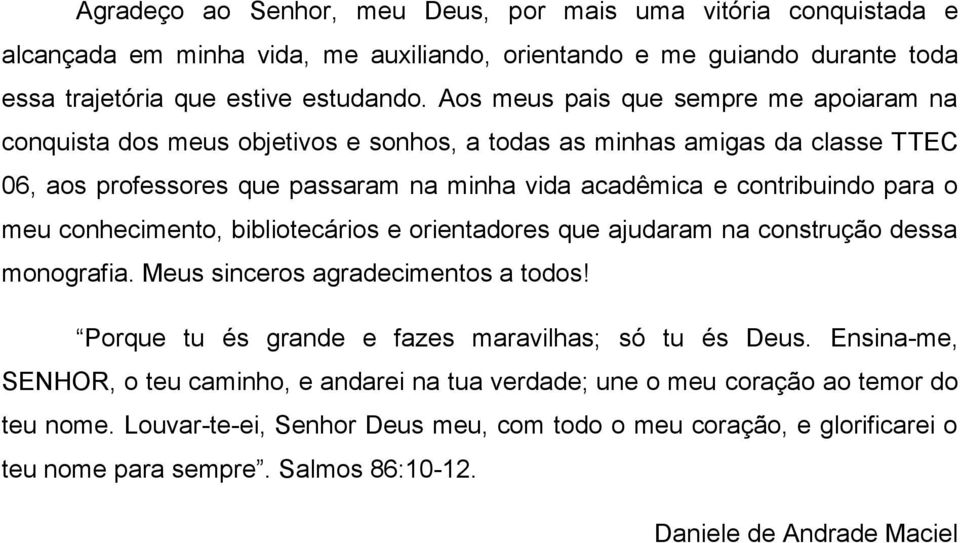 Agradeço ao Senhor, meu Deus, por mais uma vitória conquistada e alcançada em minha vida, me auxiliando, orientando e me guiando durante toda essa trajetória que estive estudando. Aos meus pais que sempre me apoiaram na conquista dos meus objetivos e sonhos, a todas as minhas amigas da classe TTEC 06, aos professores que passaram na minha vida acadêmica e contribuindo para o meu conhecimento, bibliotecários e orientadores que ajudaram na construção dessa monografia. Meus sinceros agradecimentos a todos!

“Porque tu és grande e fazes maravilhas; só tu és Deus. Ensina-me, SENHOR, o teu caminho, e andarei na tua verdade; une o meu coração ao temor do teu nome. Louvar-te-ei, Senhor Deus meu, com todo o meu coração, e glorificarei o teu nome para sempre”. Salmos 86:10-12.

Daniele de Andrade Maciel